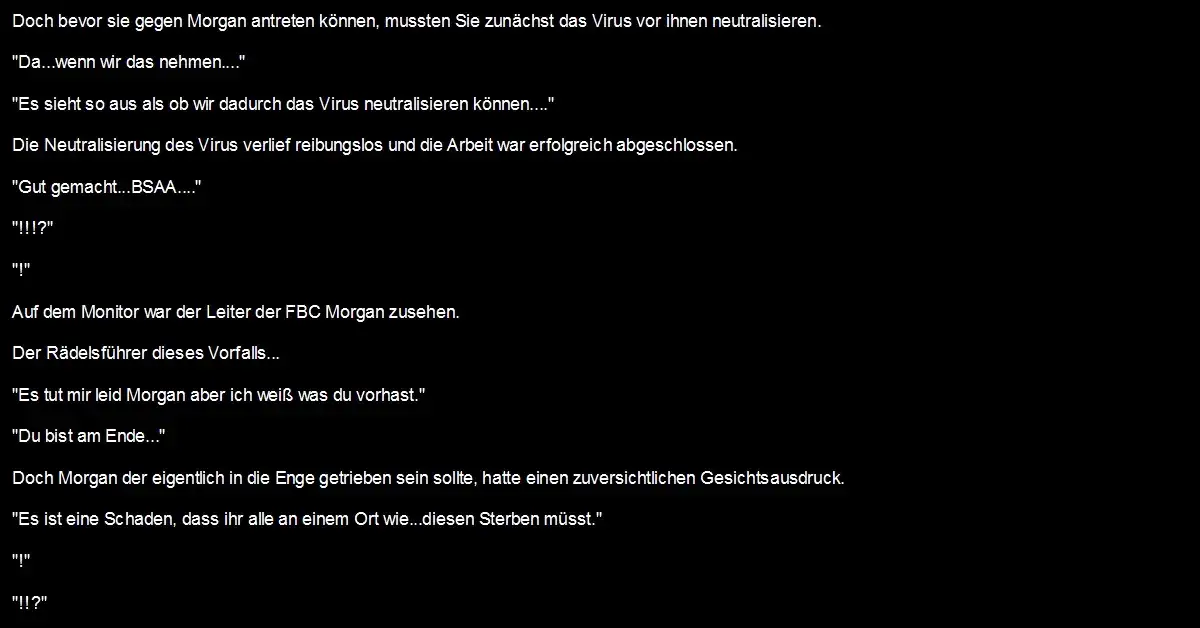 Doch bevor sie gegen Morgan antreten können, mussten Sie zunächst das Virus vor ihnen neutralisieren.

"Da...wenn wir das nehmen...."

"Es sieht so aus als ob wir dadurch das Virus neutralisieren können...."

Die Neutralisierung des Virus verlief reibungslos und die Arbeit war erfolgreich abgeschlossen.

"Gut gemacht...BSAA...."

"!!!?"

"!"

Auf dem Monitor war der Leiter der FBC Morgan zusehen.

Der Rädelsführer dieses Vorfalls...

"Es tut mir leid Morgan aber ich weiß was du vorhast."

"Du bist am Ende..."

Doch Morgan der eigentlich in die Enge getrieben sein sollte, hatte einen zuversichtlichen Gesichtsausdruck.

"Es ist eine Schaden, dass ihr alle an einem Ort wie...diesen Sterben müsst."

"!"

"!!?"